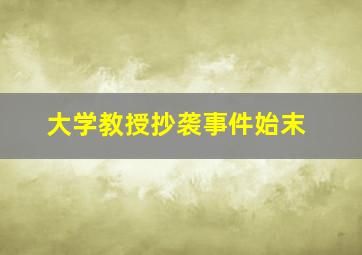 大学教授抄袭事件始末